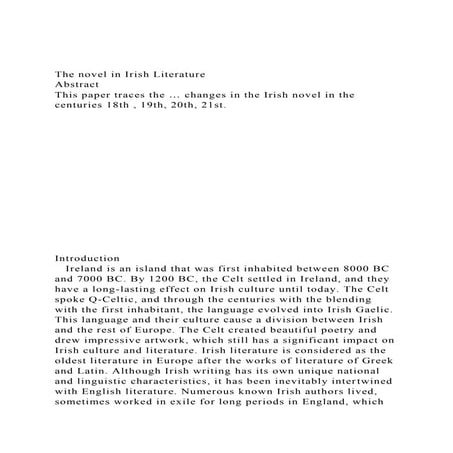 The novel in Irish Literature
Abstract
This paper traces the ... changes in the Irish novel in the centuries 18th , 19th, 20th, 21st.

Introduction
Ireland is an island that was first inhabited between 8000 BC and 7000 BC. By 1200 BC, the Celt settled in Ireland, and they have a long-lasting effect on Irish culture until today. The Celt spoke Q-Celtic, and through the centuries with the blending with the first inhabitant, the language evolved into Irish Gaelic. This language and their culture cause a division between Irish and the rest of Europe. The Celt created beautiful poetry and drew impressive artwork, which still has a significant impact on Irish culture and literature. Irish literature is considered as the oldest literature in Europe after the works of literature of Greek and Latin. Although Irish writing has its own unique national and linguistic characteristics, it has been inevitably intertwined with English literature. Numerous known Irish authors lived, sometimes worked in exile for long periods in England, which